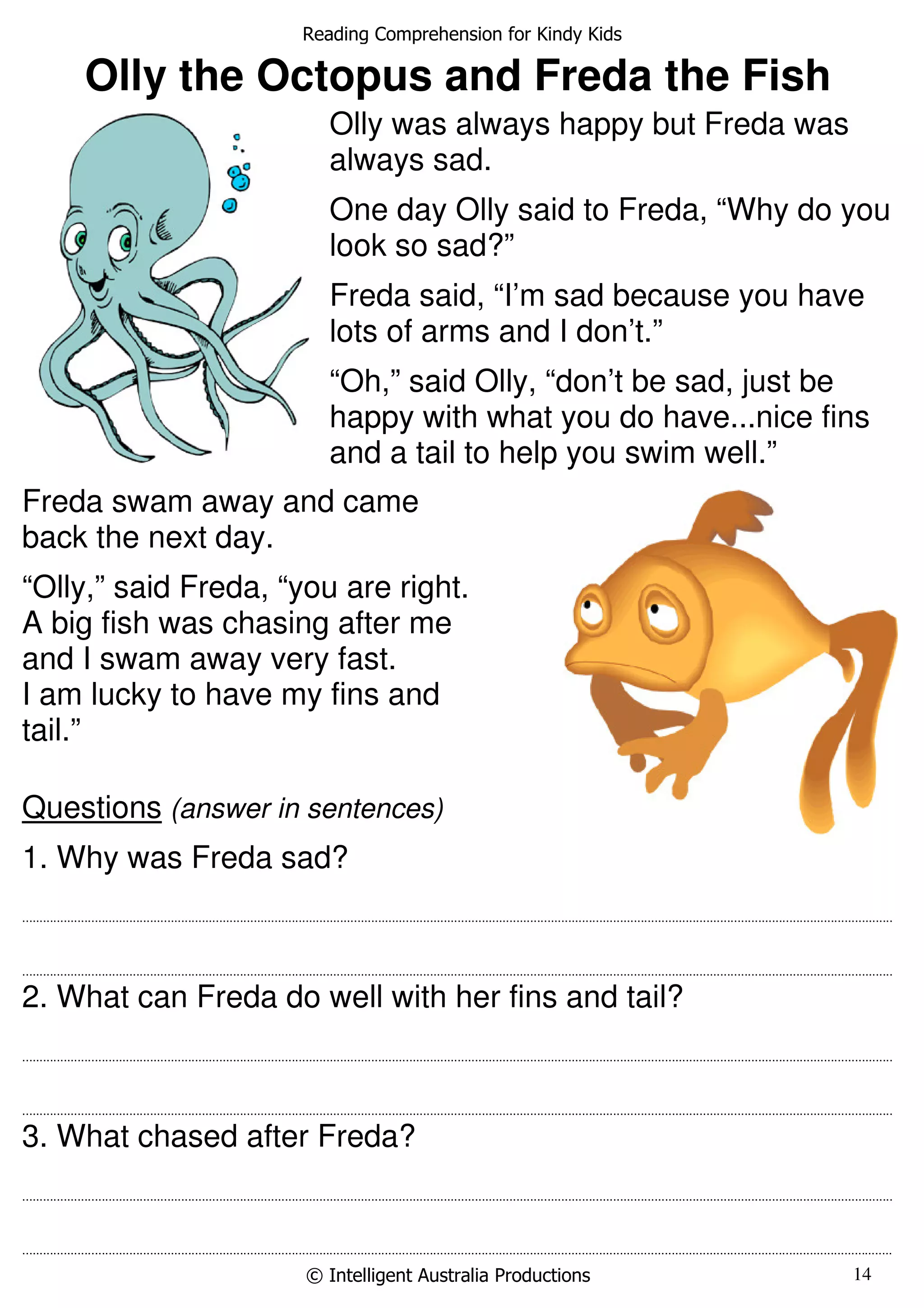 Reading Comprehension for Kindy Kids

Olly the Octopus and Freda the Fish

Olly was always happy but Freda was always sad.

One day Olly said to Freda, “Why do you look so sad?”

Freda said, “I’m sad because you have lots of arms and I don’t.”

“Oh,” said Olly, “don’t be sad, just be happy with what you do have...nice fins and a tail to help you swim well.”

Freda swam away and came back the next day.

“Olly,” said Freda, “you are right. A big fish was chasing after me and I swam away very fast. I am lucky to have my fins and tail.”

Questions (answer in sentences)

1. Why was Freda sad?

2. What can Freda do well with her fins and tail?

3. What chased after Freda?

© Intelligent Australia Productions

14